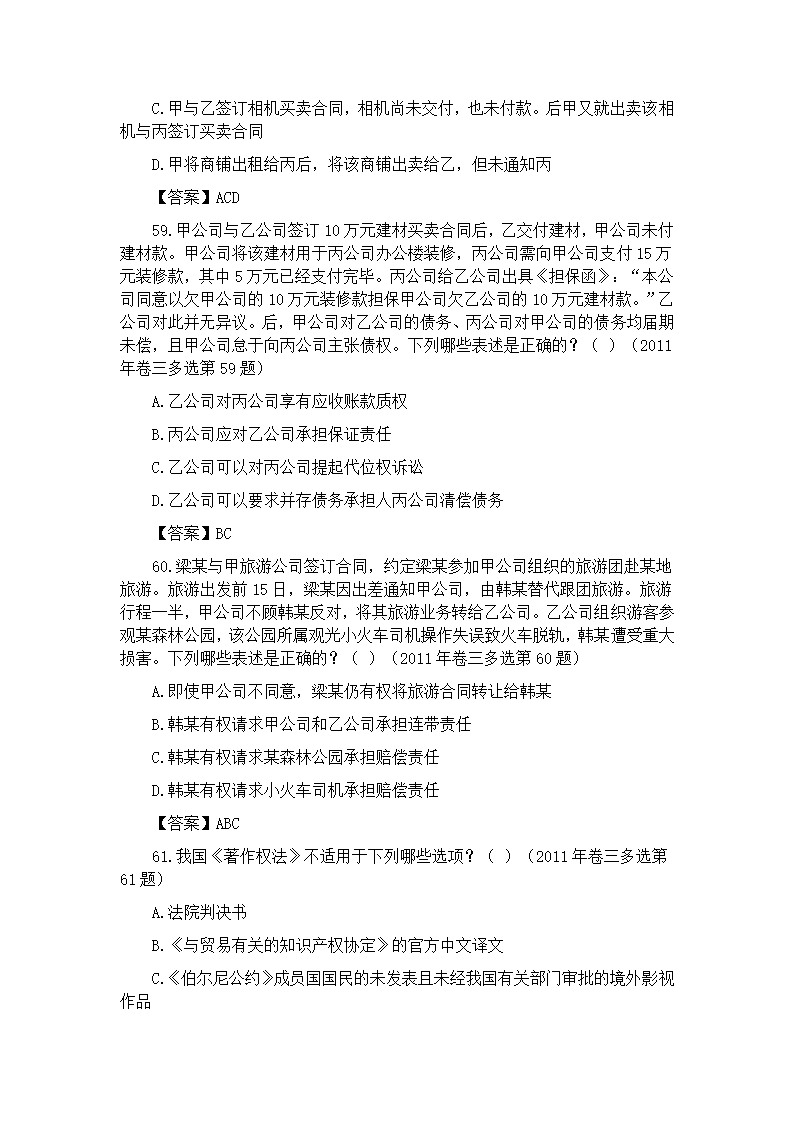 C.甲与乙签订相机买卖合同，相机尚未交付，也未付款。后甲又就出卖该相机与丙签订买卖合同

D.甲将商铺出租给丙后，将该商铺出卖给乙，但未通知丙

【答案】ACD

59.甲公司与乙公司签订 10 万元建材买卖合同后，乙交付建材，甲公司未付建材款。甲公司将该建材用于丙公司办公楼装修，丙公司需向甲公司支付 15 万元装修款，其中 5 万元已经支付完毕。丙公司给乙公司出具《担保函》：“本公司同意以欠甲公司的 10 万元装修款担保甲公司欠乙公司的 10 万元建材款。”乙公司对此并无异议。后，甲公司对乙公司的债务、丙公司对甲公司的债务均届期未偿，且甲公司怠于向丙公司主张债权。下列哪些表述是正确的？（ ）（2011 年卷三多选第 59 题）

A.乙公司对丙公司享有应收账款质权

B.丙公司应对乙公司承担保证责任

C.乙公司可以对丙公司提起代位权诉讼

D.乙公司可以要求并存债务承担人丙公司清偿债务

【答案】BC

60.梁某与甲旅游公司签订合同，约定梁某参加甲公司组织的旅游团赴某地旅游。旅游出发前 15 日，梁某因出差通知甲公司，由韩某替代跟团旅游。旅游行程一半，甲公司不顾韩某反对，将其旅游业务转给乙公司。乙公司组织游客参观某森林公园，该公园所属观光小火车司机操作失误致火车脱轨，韩某遭受重大损害。下列哪些表述是正确的？（ ）（2011 年卷三多选第 60 题）

A.即使甲公司不同意，梁某仍有权将旅游合同转让给韩某

B.韩某有权请求甲公司和乙公司承担连带责任

C.韩某有权请求某森林公园承担赔偿责任

D.韩某有权请求小火车司机承担赔偿责任

【答案】ABC

61.我国《著作权法》不适用于下列哪些选项？（ ）（2011 年卷三多选第 61 题）

A.法院判决书

B.《与贸易有关的知识产权协定》的官方中文译文

C.《伯尔尼公约》成员国国民的未发表且未经我国有关部门审批的境外影视作品